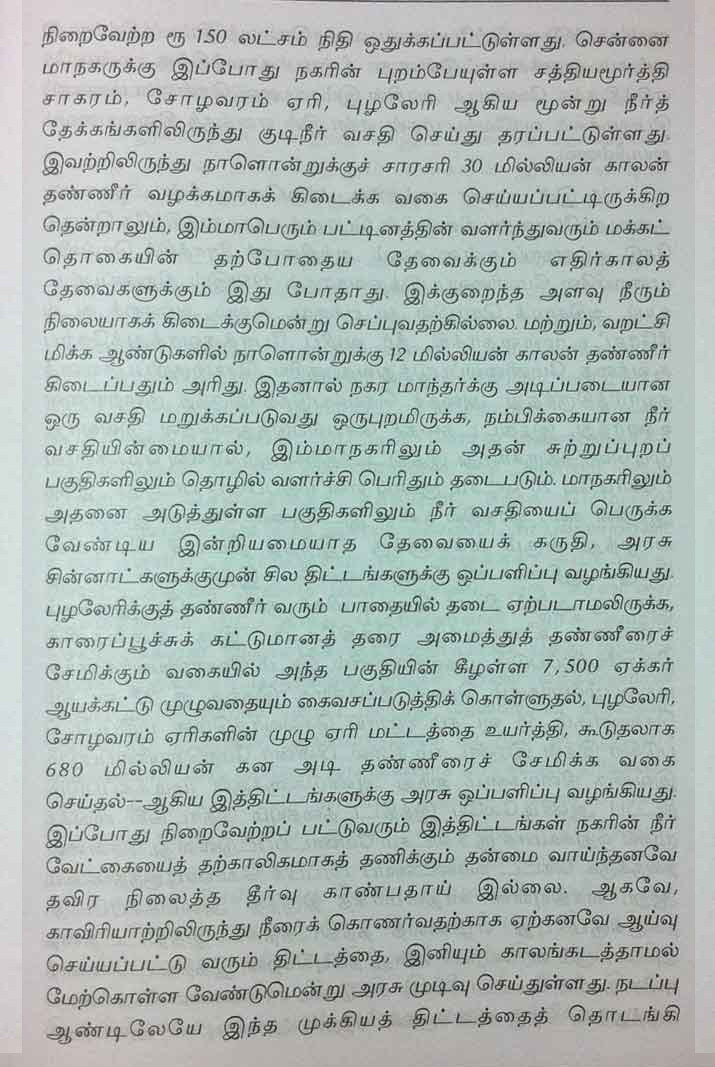 நிறைவேற்ற ரூ 150 லட்சம் நிதி ஒதுக்கப்பட்டுள்ளது. சென்னை மாநகருக்கு இப்போது நகரின் புறம்பேயுள்ள சத்தியமூர்த்தி சாகரம், சோழவரம் ஏரி, புழலேரி ஆகிய மூன்று நீர்த் தேக்கங்களிலிருந்து குடிநீர் வசதி செய்து தரப்பட்டுள்ளது. இவற்றிலிருந்து நாளொன்றுக்குச் சாரசரி 30 மில்லியன் காலன் தண்ணீர் வழக்கமாகக் கிடைக்க வகை செய்யப்பட்டிருக்கிற தென்றாலும், இம்மாபெரும் பட்டினத்தின் வளர்ந்துவரும் மக்கட் தொகையின் தற்போதைய தேவைக்கும் எதிர்காலத் தேவைகளுக்கும் இது போதாது. இக்குறைந்த அளவு நீரும் நிலையாகக் கிடைக்குமென்று செப்புவதற்கில்லை. மற்றும், வறட்சி மிக்க ஆண்டுகளில் நாளொன்றுக்கு 12 மில்லியன் காலன் தண்ணீர் கிடைப்பதும் அரிது. இதனால் நகர மாந்தர்க்கு அடிப்படையான ஒரு வசதி மறுக்கப்படுவது ஒருபுறமிருக்க, நம்பிக்கையான நீர் வசதியின்மையால், இம்மாநகரிலும் அதன் சுற்றுப்புறப் பகுதிகளிலும் தொழில் வளர்ச்சி பெரிதும் தடைபடும். மாநகரிலும் அதனை அடுத்துள்ள பகுதிகளிலும் நீர் வசதியைப் பெருக்க வேண்டிய இன்றியமையாத தேவையைக் கருதி, அரசு சின்னாட்களுக்குமுன் சில திட்டங்களுக்கு ஒப்பளிப்பு வழங்கியது. புழலேரிக்குத் தண்ணீர் வரும் பாதையில் தடை ஏற்படாமலிருக்க, காரைப்பூச்சுக் கட்டுமானத் தரை அமைத்துத் தண்ணீரைச் சேமிக்கும் வகையில் அந்த பகுதியின் கீழுள்ள 7,500 ஏக்கர் ஆயக்கட்டு முழுவதையும் கைவசப்படுத்திக் கொள்ளுதல், புழலேரி, சோழவரம் ஏரிகளின் முழு ஏரி மட்டத்தை உயர்த்தி, கூடுதலாக 680 மில்லியன் கன அடி தண்ணீரைச் சேமிக்க வகை செய்தல்--ஆகிய இத்திட்டங்களுக்கு அரசு ஒப்பளிப்பு வழங்கியது. இப்போது நிறைவேற்றப் பட்டுவரும் இத்திட்டங்கள் நகரின் நீர் வேட்கையைத் தற்காலிகமாகத் தணிக்கும் தன்மை வாய்ந்தனவே தவிர நிலைத்த தீர்வு காண்பதாய் இல்லை. ஆகவே, காவிரியாற்றிலிருந்து நீரைக் கொணர்வதற்காக ஏற்கனவே ஆய்வு செய்யப்பட்டு வரும் திட்டத்தை, இனியும் காலங்கடத்தாமல் மேற்கொள்ள வேண்டுமென்று அரசு முடிவு செய்துள்ளது. நடப்பு ஆண்டிலேயே இந்த முக்கியத் திட்டத்தைத் தொடங்கி